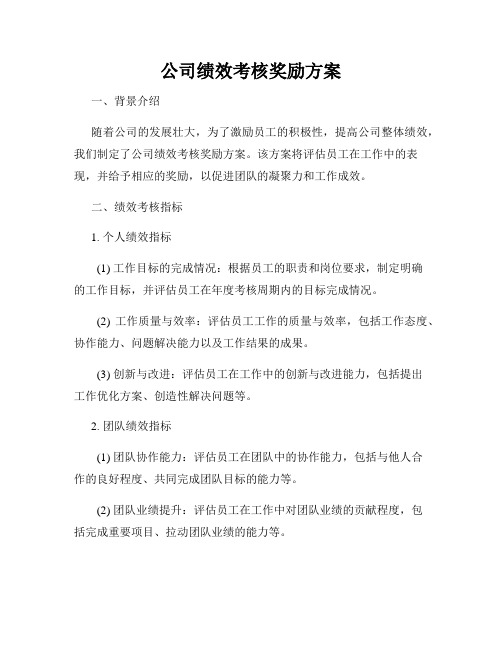 公司绩效考核奖励方案

一、背景介绍

随着公司的发展壮大，为了激励员工的积极性，提高公司整体绩效，我们制定了公司绩效考核奖励方案。该方案将评估员工在工作中的表现，并给予相应的奖励，以促进团队的凝聚力和工作成效。

二、绩效考核指标

1. 个人绩效指标

(1) 工作目标的完成情况：根据员工的职责和岗位要求，制定明确的工作目标，并评估员工在年度考核周期内的目标完成情况。

(2) 工作质量与效率：评估员工工作的质量与效率，包括工作态度、协作能力、问题解决能力以及工作结果的成果。

(3) 创新与改进：评估员工在工作中的创新与改进能力，包括提出工作优化方案、创造性解决问题等。

2. 团队绩效指标

(1) 团队协作能力：评估员工在团队中的协作能力，包括与他人合作的良好程度、共同完成团队目标的能力等。

(2) 团队业绩提升：评估员工在工作中对团队业绩的贡献程度，包括完成重要项目、拉动团队业绩的能力等。